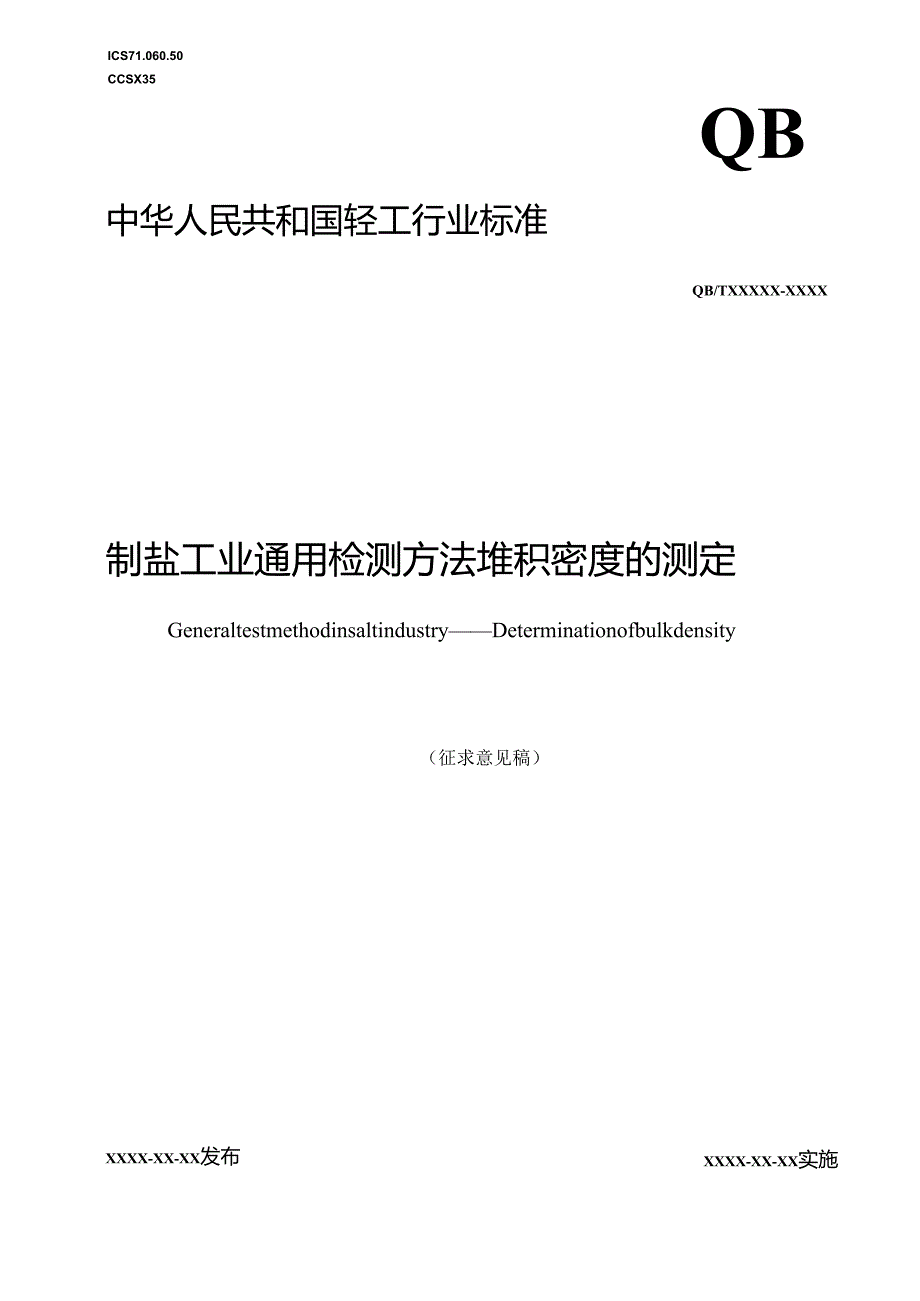 ICS71.060.50
CCSX35

QB

中华人民共和国轻工行业标准

QB/TXXXXX-XXXX

制盐工业通用检测方法堆积密度的测定

Generaltestmethodinsaltindustry——Determinationofbulkdensity

（征求意见稿）

XXXX-XX-XX发布

XXXX-XX-XX实施